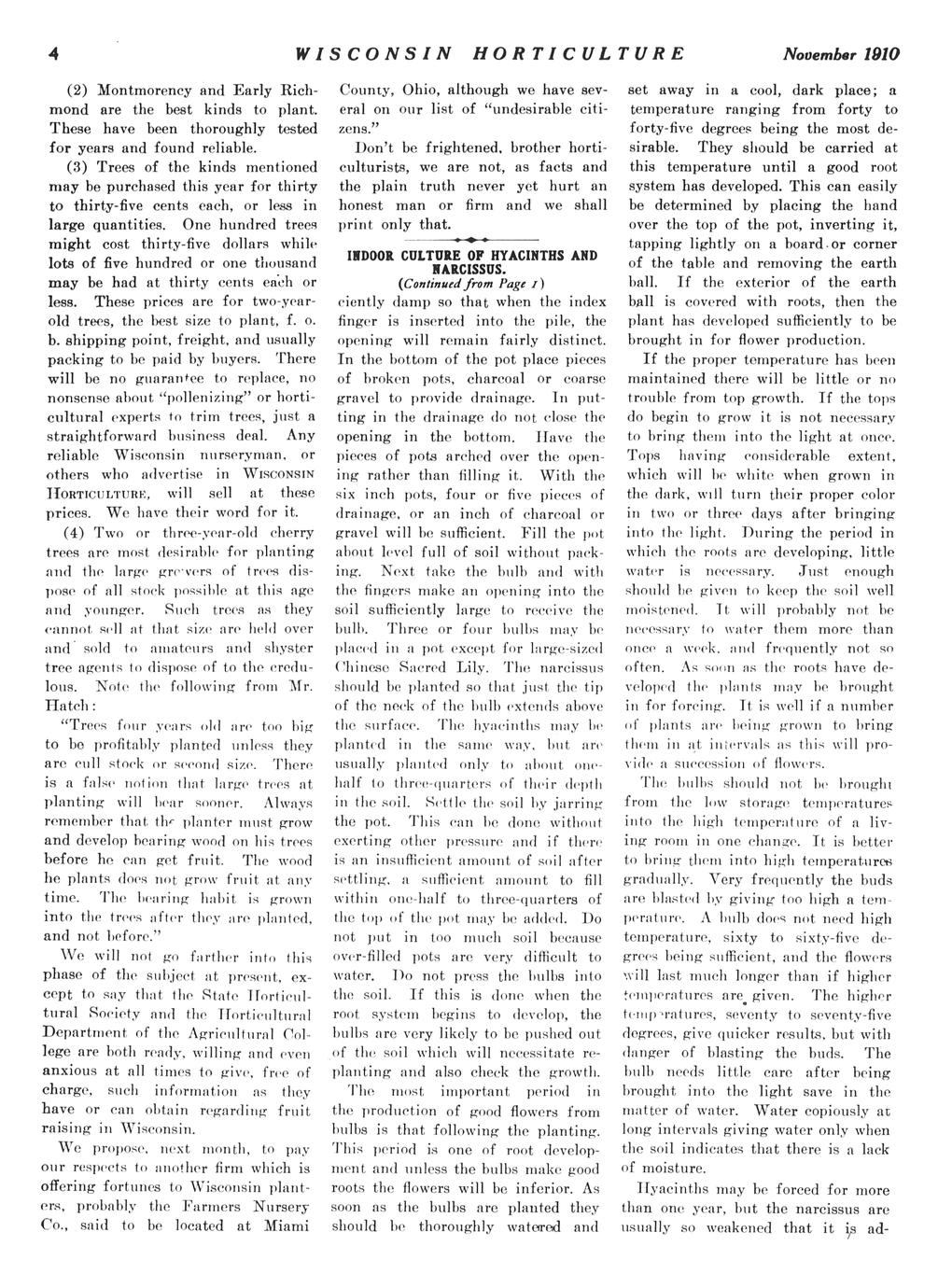 4 WISCONSIN HORTICULTURE November 1910

(2) Montmorency and Early Richmond are the best kinds to plant. These have been thoroughly tested for years and found reliable.

(3) Trees of the kinds mentioned may be purchased this year for thirty to thirty-five cents each, or less in large quantities. One hundred trees might cost thirty-five dollars while lots of five hundred or one thousand may be had at thirty cents each or less. These prices are for two-year-old trees, the best size to plant, f. o. b. shipping point, freight, and usually packing to be paid by buyers. There will be no guarantee to replace, no nonsense about "pollenizing" or horticultural experts to trim trees, just a straightforward business deal. Any reliable Wisconsin nurseryman, or others who advertise in WISCONSIN HORTICULTURE, will sell at these prices. We have their word for it.

(4) Two or three-year-old cherry trees are most desirable for planting and the large growers of trees dispose of all stock possible at this age and younger. Such trees as they cannot sell at that size are held over and sold to amateurs and shyster tree agents to dispose of to the credulous. Note the following from Mr. Hatch:

"Trees four years old are too big to be profitably planted unless they are cull stock or second size. There is a false notion that large trees at planting will bear sooner. Always remember that the planter must grow and develop bearing wood on his trees before he can get fruit. The wood he plants does not grow fruit at any time. The bearing habit is grown into the trees after they are planted, and not before."

We will not go farther into this phase of the subject at present, except to say that the State Horticultural Society and the Horticultural Department of the Agricultural College are both ready, willing and even anxious at all times to give, free of charge, such information as they have or can obtain regarding fruit raising in Wisconsin.

We propose, next month, to pay our respects to another firm which is offering fortunes to Wisconsin planters, probably the Farmers Nursery Co., said to be located at Miami County, Ohio, although we have several on our list of "undesirable citizens."

Don't be frightened, brother horticulturists, we are not, as facts and the plain truth never yet hurt an honest man or firm and we shall print only that.

INDOOR CULTURE OF HYACINTHS AND NARCISSUS.
(Continued from Page 1)

ciently damp so that when the index finger is inserted into the pile, the opening will remain fairly distinct. In the bottom of the pot place pieces of broken pots, charcoal or coarse gravel to provide drainage. In putting in the drainage do not close the opening in the bottom. Have the pieces of pots arched over the opening rather than filling it. With the six inch pots, four or five pieces of drainage, or an inch of charcoal or gravel will be sufficient. Fill the pot about level full of soil without packing. Next take the bulb and with the fingers make an opening into the soil sufficiently large to receive the bulb. Three or four bulbs may be placed in a pot except for large-sized Chinese Sacred Lily. The narcissus should be planted so that just the tip of the neck of the bulb extends above the surface. The hyacinths may be planted in the same way, but are usually planted only to about one-half to three-quarters of their depth in the soil. Settle the soil by jarring the pot. This can be done without exerting other pressure and if there is an insufficient amount of soil after settling, a sufficient amount to fill within one-half to three-quarters of the top of the pot may be added. Do not put in too much soil because over-filled pots are very difficult to water. Do not press the bulbs into the soil. If this is done when the root system begins to develop, the bulbs are very likely to be pushed out of the soil which will necessitate replanting and also check the growth.

The most important period in the production of good flowers from bulbs is that following the planting. This period is one of root development and unless the bulbs make good roots the flowers will be inferior. As soon as the bulbs are planted they should be thoroughly watered and set away in a cool, dark place; a temperature ranging from forty to forty-five degrees being the most desirable. They should be carried at this temperature until a good root system has developed. This can easily be determined by placing the hand over the top of the pot, inverting it, tapping lightly on a board or corner of the table and removing the earth ball. If the exterior of the earth ball is covered with roots, then the plant has developed sufficiently to be brought in for flower production.

If the proper temperature has been maintained there will be little or no trouble from top growth. If the tops do begin to grow it is not necessary to bring them into the light at once. Tops having considerable extent, which will be white when grown in the dark, will turn their proper color in two or three days after bringing into the light. During the period in which the roots are developing, little water is necessary. Just enough should be given to keep the soil well moistened. It will probably not be necessary to water them more than once a week, and frequently not so often. As soon as the roots have developed the plants may be brought in for forcing. It is well if a number of plants are being grown to bring them in at intervals as this will provide a succession of flowers.

The bulbs should not be brought from the low storage temperatures into the high temperature of a living room in one change. It is better to bring them into high temperatures gradually. Very frequently the buds are blasted by giving too high a temperature. A bulb does not need high temperature, sixty to sixty-five degrees being sufficient, and the flowers will last much longer than if higher temperatures are given. The higher temperatures, seventy to seventy-five degrees, give quicker results, but with danger of blasting the buds. The bulb needs little care after being brought into the light save in the matter of water. Water copiously at long intervals giving water only when the soil indicates that there is a lack of moisture.

Hyacinths may be forced for more than one year, but the narcissus are usually so weakened that it is ad-